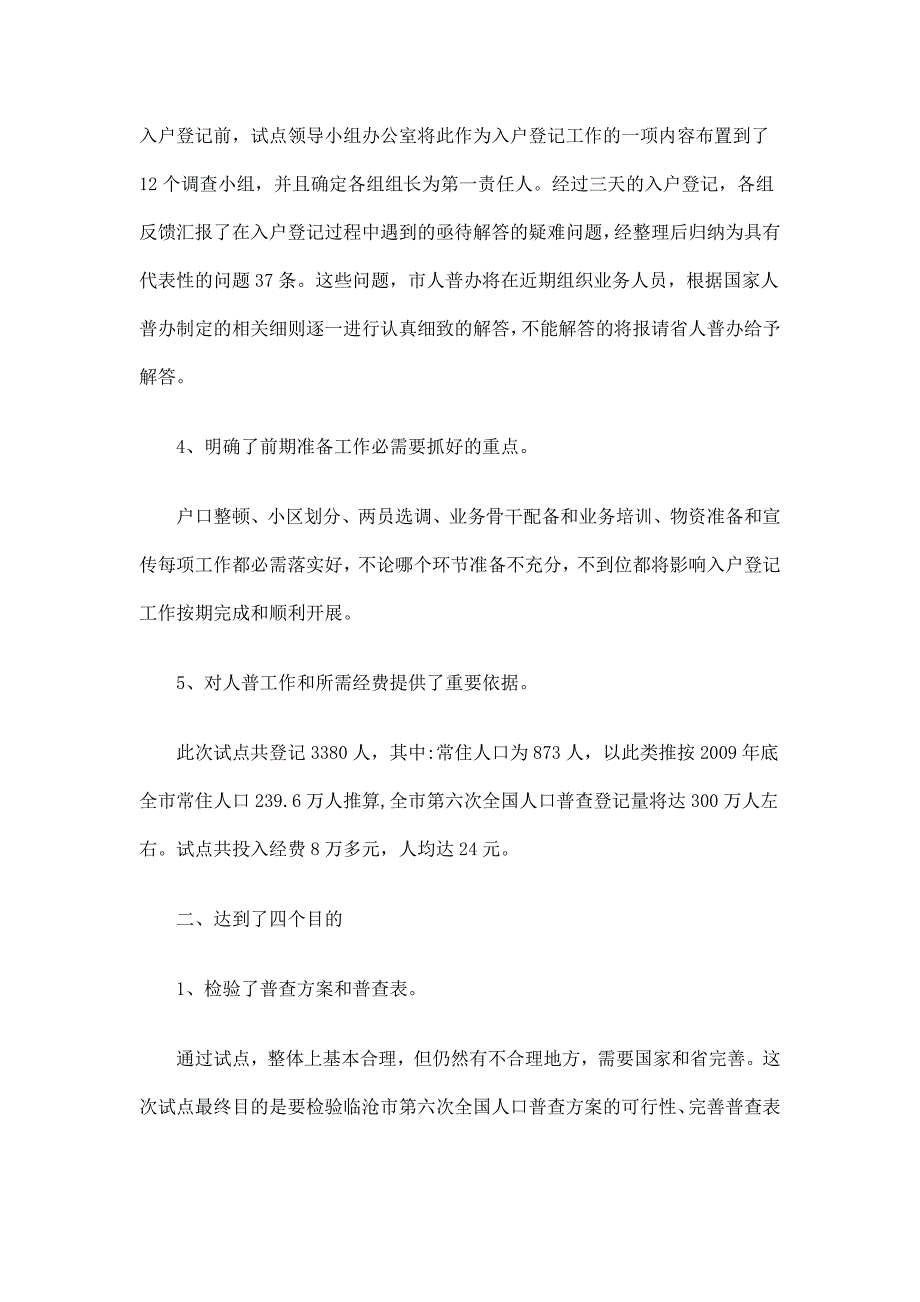 入户登记前，试点领导小组办公室将此作为入户登记工作的一项内容布置到了12个调查小组，并且确定各组组长为第一责任人。经过三天的入户登记，各组反馈汇报了在入户登记过程中遇到的亟待解答的疑难问题，经整理后归纳为具有代表性的问题37条。这些问题，市人普办将在近期组织业务人员，根据国家人普办制定的相关细则逐一进行认真细致的解答，不能解答的将报请省人普办给予解答。

4、明确了前期准备工作必需要抓好的重点。

户口整顿、小区划分、两员选调、业务骨干配备和业务培训、物资准备和宣传每项工作都必需落实好，不论哪个环节准备不充分，不到位都将影响入户登记工作按期完成和顺利开展。

5、对人普工作和所需经费提供了重要依据。

此次试点共登记3380人，其中:常住人口为873人，以此类推按2009年底全市常住人口239.6万人推算,全市第六次全国人口普查登记量将达300万人左右。试点共投入经费8万多元，人均达24元。

二、达到了四个目的

1、检验了普查方案和普查表。

通过试点，整体上基本合理，但仍然有不合理地方，需要国家和省完善。这次试点最终目的是要检验临沧市第六次全国人口普查方案的可行性、完善普查表